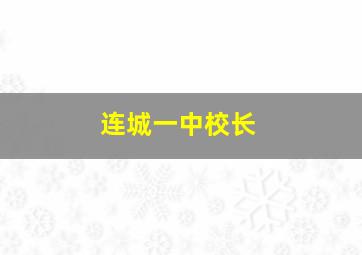 连城一中校长